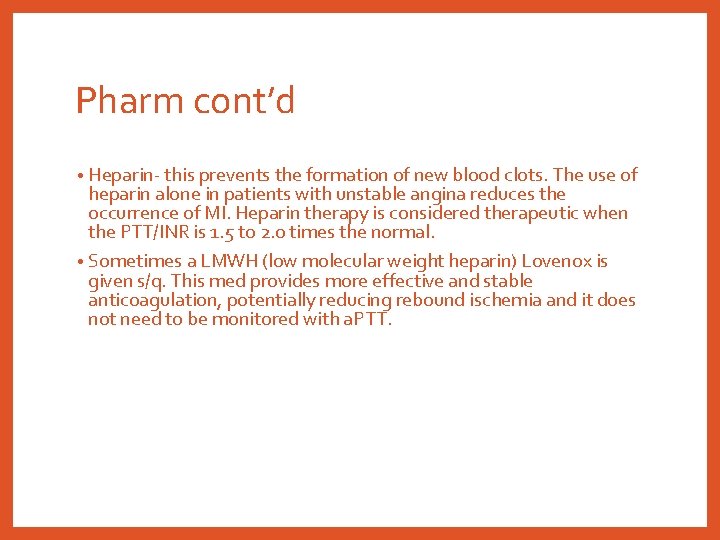 Pharm cont'd

• Heparin- this prevents the formation of new blood clots. The use of heparin alone in patients with unstable angina reduces the occurrence of MI. Heparin therapy is considered therapeutic when the PTT/INR is 1.5 to 2.0 times the normal.

• Sometimes a LMWH (low molecular weight heparin) Lovenox is given s/q. This med provides more effective and stable anticoagulation, potentially reducing rebound ischemia and it does not need to be monitored with aPTT.